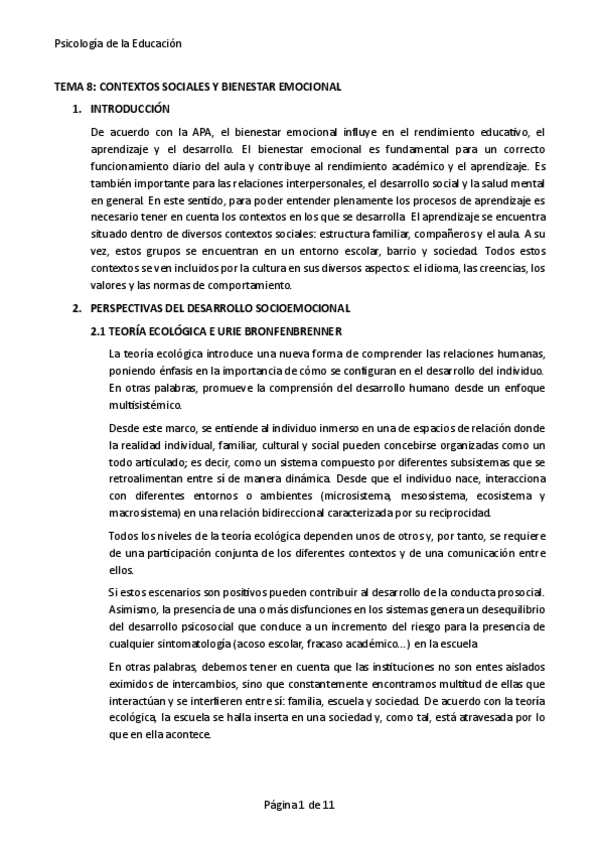 Psicología de la Educación

TEMA 8: CONTEXTOS SOCIALES Y BIENESTAR EMOCIONAL

1. INTRODUCCIÓN

De acuerdo con la APA, el bienestar emocional influye en el rendimiento educativo, el aprendizaje y el desarrollo. El bienestar emocional es fundamental para un correcto funcionamiento diario del aula y contribuye al rendimiento académico y el aprendizaje. Es también importante para las relaciones interpersonales, el desarrollo social y la salud mental en general. En este sentido, para poder entender plenamente los procesos de aprendizaje es necesario tener en cuenta los contextos en los que se desarrolla. El aprendizaje se encuentra situado dentro de diversos contextos sociales: estructura familiar, compañeros y el aula. A su vez, estos grupos se encuentran en un entorno escolar, barrio y sociedad. Todos estos contextos se ven incluidos por la cultura en sus diversos aspectos: el idioma, las creencias, los valores y las normas de comportamiento.

2. PERSPECTIVAS DEL DESARROLLO SOCIOEMOCIONAL

2.1 TEORÍA ECOLÓGICA E URIE BRONFENBRENNER

La teoría ecológica introduce una nueva forma de comprender las relaciones humanas, poniendo énfasis en la importancia de cómo se configuran en el desarrollo del individuo. En otras palabras, promueve la comprensión del desarrollo humano desde un enfoque multisistémico.

Desde este marco, se entiende al individuo inmerso en una de espacios de relación donde la realidad individual, familiar, cultural y social pueden concebirse organizadas como un todo articulado; es decir, como un sistema compuesto por diferentes subsistemas que se retroalimentan entre sí de manera dinámica. Desde que el individuo nace, interacciona con diferentes entornos o ambientes (microsistema, mesosistema, ecosistema y macrosistema) en una relación bidireccional caracterizada por su reciprocidad.

Todos los niveles de la teoría ecológica dependen unos de otros y, por tanto, se requiere de una participación conjunta de los diferentes contextos y de una comunicación entre ellos.

Si estos escenarios son positivos pueden contribuir al desarrollo de la conducta prosocial. Asimismo, la presencia de una o más disfunciones en los sistemas genera un desequilibrio del desarrollo psicosocial que conduce a un incremento del riesgo para la presencia de cualquier sintomatología (acoso escolar, fracaso académico…) en la escuela

En otras palabras, debemos tener en cuenta que las instituciones no son entes aislados eximidos de intercambios, sino que constantemente encontramos multitud de ellas que interactúan y se interfieren entre sí: familia, escuela y sociedad. De acuerdo con la teoría ecológica, la escuela se halla inserta en una sociedad y, como tal, está atravesada por lo que en ella acontece.

Página 1 de 11